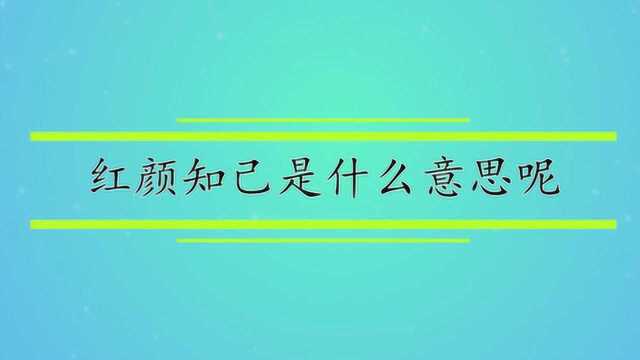 红颜知己是什么意思呢